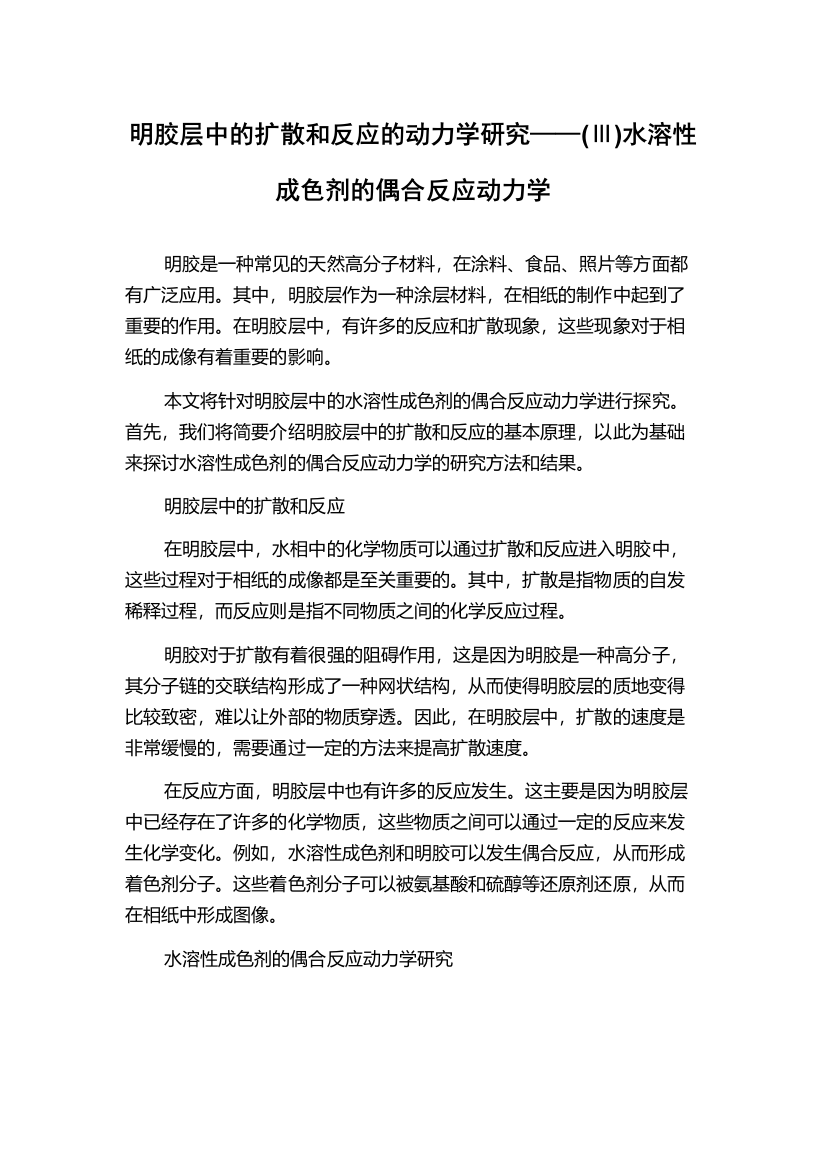 明胶层中的扩散和反应的动力学研究——(Ⅲ)水溶性成色剂的偶合反应动力学

明胶是一种常见的天然高分子材料，在涂料、食品、照片等方面都有广泛应用。其中，明胶层作为一种涂层材料，在相纸的制作中起到了重要的作用。在明胶层中，有许多的反应和扩散现象，这些现象对于相纸的成像有着重要的影响。

本文将针对明胶层中的水溶性成色剂的偶合反应动力学进行探究。首先，我们将简要介绍明胶层中的扩散和反应的基本原理，以此为基础来探讨水溶性成色剂的偶合反应动力学的研究方法和结果。

明胶层中的扩散和反应

在明胶层中，水相中的化学物质可以通过扩散和反应进入明胶中，这些过程对于相纸的成像都是至关重要的。其中，扩散是指物质的自发稀释过程，而反应则是指不同物质之间的化学反应过程。

明胶对于扩散有着很强的阻碍作用，这是因为明胶是一种高分子，其分子链的交联结构形成了一种网状结构，从而使得明胶层的质地变得比较致密，难以让外部的物质穿透。因此，在明胶层中，扩散的速度是非常缓慢的，需要通过一定的方法来提高扩散速度。

在反应方面，明胶层中也有许多的反应发生。这主要是因为明胶层中已经存在了许多的化学物质，这些物质之间可以通过一定的反应来发生化学变化。例如，水溶性成色剂和明胶可以发生偶合反应，从而形成着色剂分子。这些着色剂分子可以被氨基酸和硫醇等还原剂还原，从而在相纸中形成图像。

水溶性成色剂的偶合反应动力学研究